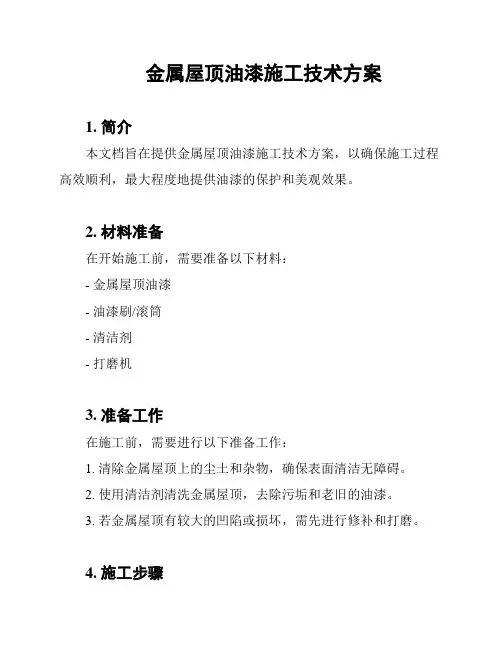 金属屋顶油漆施工技术方案

1. 简介

本文档旨在提供金属屋顶油漆施工技术方案，以确保施工过程高效顺利，最大程度地提供油漆的保护和美观效果。

2. 材料准备

在开始施工前，需要准备以下材料：

- 金属屋顶油漆

- 油漆刷/滚筒

- 清洁剂

- 打磨机

3. 准备工作

在施工前，需要进行以下准备工作：

1. 清除金属屋顶上的尘土和杂物，确保表面清洁无障碍。

2. 使用清洁剂清洗金属屋顶，去除污垢和老旧的油漆。

3. 若金属屋顶有较大的凹陷或损坏，需先进行修补和打磨。

4. 施工步骤